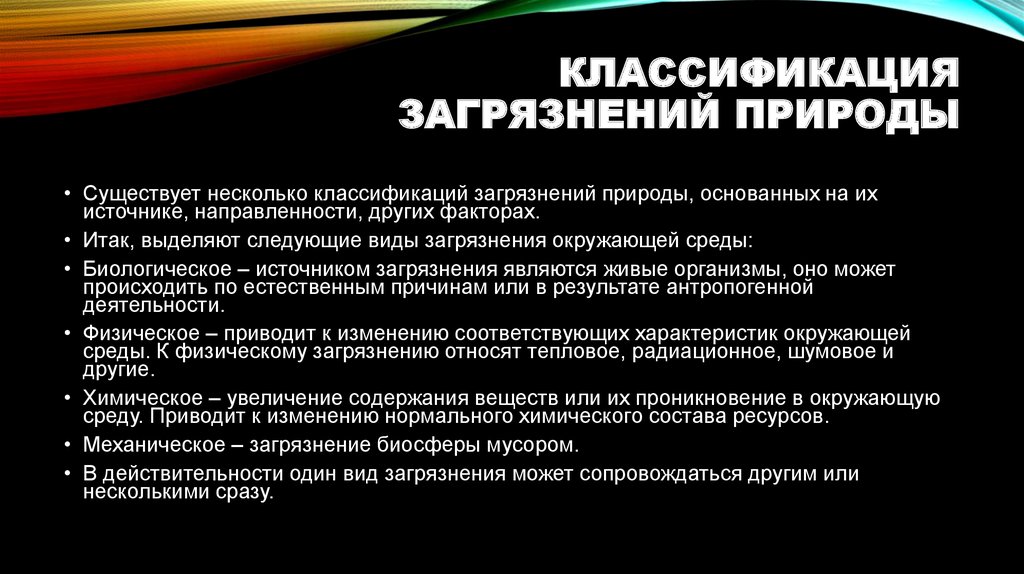 КЛАССИФИКАЦИЯ ЗАГРЯЗНЕНИЙ ПРИРОДЫ

• Существует несколько классификаций загрязнений природы, основанных на их источнике, направленности, других факторах.

• Итак, выделяют следующие виды загрязнения окружающей среды:

• Биологическое – источником загрязнения являются живые организмы, оно может происходить по естественным причинам или в результате антропогенной деятельности.

• Физическое – приводит к изменению соответствующих характеристик окружающей среды. К физическому загрязнению относят тепловое, радиационное, шумовое и другие.

• Химическое – увеличение содержания веществ или их проникновение в окружающую среду. Приводит к изменению нормального химического состава ресурсов.

• Механическое – загрязнение биосферы мусором.

• В действительности один вид загрязнения может сопровождаться другим или несколькими сразу.